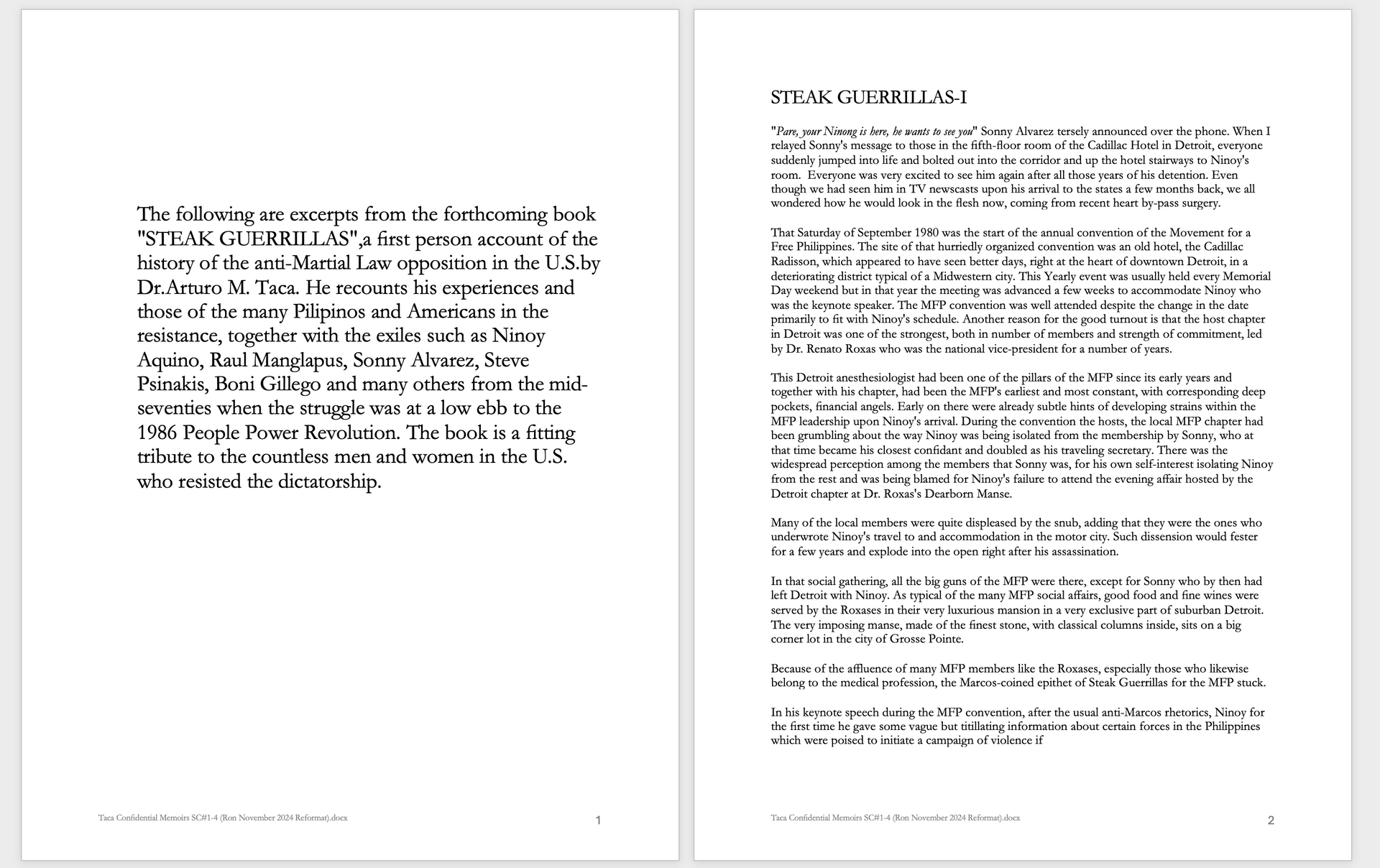 The following are excerpts from the forthcoming book "STEAK GUERRILLAS",a first person account of the history of the anti-Martial Law opposition in the U.S.by Dr.Arturo M. Taca. He recounts his experiences and those of the many Pilipinos and Americans in the resistance, together with the exiles such as Ninoy Aquino, Raul Manglapus, Sonny Alvarez, Steve Psinakis, Boni Gillego and many others from the mid-seventies when the struggle was at a low ebb to the 1986 People Power Revolution. The book is a fitting tribute to the countless men and women in the U.S. who resisted the dictatorship.

Taca Confidential Memoirs SC#1-4 (Ron November 2024 Reformat).docx 1

STEAK GUERRILLAS-I

"Pare, your Ninong is here, he wants to see you" Sonny Alvarez tersely announced over the phone. When I relayed Sonny's message to those in the fifth-floor room of the Cadillac Hotel in Detroit, everyone suddenly jumped into life and bolted out into the corridor and up the hotel stairways to Ninoy's room. Everyone was very excited to see him again after all those years of his detention. Even though we had seen him in TV newscasts upon his arrival to the states a few months back, we all wondered how he would look in the flesh now, coming from recent heart by-pass surgery.

That Saturday of September 1980 was the start of the annual convention of the Movement for a Free Philippines. The site of that hurriedly organized convention was an old hotel, the Cadillac Radisson, which appeared to have seen better days, right at the heart of downtown Detroit, in a deteriorating district typical of a Midwestern city. This Yearly event was usually held every Memorial Day weekend but in that year the meeting was advanced a few weeks to accommodate Ninoy who was the keynote speaker. The MFP convention was well attended despite the change in the date primarily to fit with Ninoy's schedule. Another reason for the good turnout is that the host chapter in Detroit was one of the strongest, both in number of members and strength of commitment, led by Dr. Renato Roxas who was the national vice-president for a number of years.

This Detroit anesthesiologist had been one of the pillars of the MFP since its early years and together with his chapter, had been the MFP's earliest and most constant, with corresponding deep pockets, financial angels. Early on there were already subtle hints of developing strains within the MFP leadership upon Ninoy's arrival. During the convention the hosts, the local MFP chapter had been grumbling about the way Ninoy was being isolated from the membership by Sonny, who at that time became his closest confidant and doubled as his traveling secretary. There was the widespread perception among the members that Sonny was, for his own self-interest isolating Ninoy from the rest and was being blamed for Ninoy's failure to attend the evening affair hosted by the Detroit chapter at Dr. Roxas's Dearborn Manse.

Many of the local members were quite displeased by the snub, adding that they were the ones who underwrote Ninoy's travel to and accommodation in the motor city. Such dissension would fester for a few years and explode into the open right after his assassination.

In that social gathering, all the big guns of the MFP were there, except for Sonny who by then had left Detroit with Ninoy. As typical of the many MFP social affairs, good food and fine wines were served by the Roxases in their very luxurious mansion in a very exclusive part of suburban Detroit. The very imposing manse, made of the finest stone, with classical columns inside, sits on a big corner lot in the city of Grosse Pointe.

Because of the affluence of many MFP members like the Roxases, especially those who likewise belong to the medical profession, the Marcos-coined epithet of Steak Guerrillas for the MFP stuck.

In his keynote speech during the MFP convention, after the usual anti-Marcos rhetorics, Ninoy for the first time he gave some vague but titillating information about certain forces in the Philippines which were poised to initiate a campaign of violence if

Taca Confidential Memoirs SC#1-4 (Ron November 2024 Reformat).docx 2